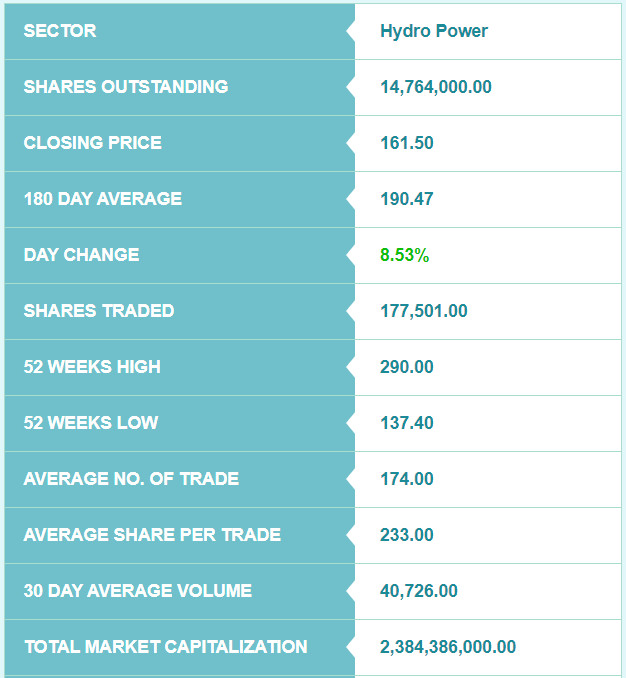 | SECTOR | Hydro Power |
|---|---|
| SHARES OUTSTANDING | 14,764,000.00 |
| CLOSING PRICE | 161.50 |
| 180 DAY AVERAGE | 190.47 |
| DAY CHANGE | 8.53% |
| SHARES TRADED | 177,501.00 |
| 52 WEEKS HIGH | 290.00 |
| 52 WEEKS LOW | 137.40 |
| AVERAGE NO. OF TRADE | 174.00 |
| AVERAGE SHARE PER TRADE | 233.00 |
| 30 DAY AVERAGE VOLUME | 40,726.00 |
| TOTAL MARKET CAPITALIZATION | 2,384,386,000.00 |